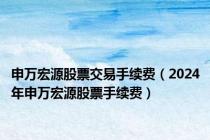 申万宏源股票交易手续费（2024年申万宏源股票手续费）